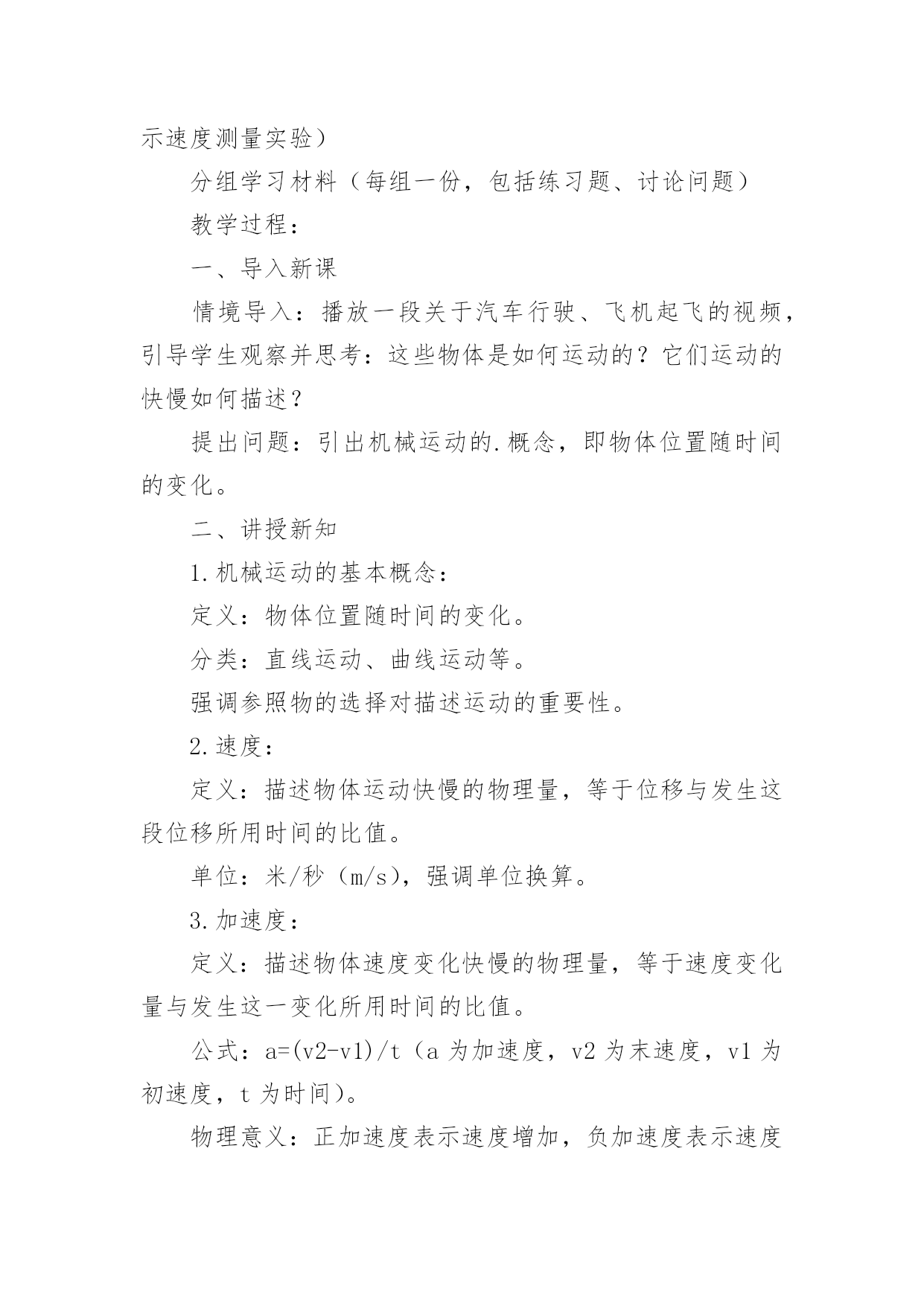 示速度测量实验）

分组学习材料（每组一份，包括练习题、讨论问题）

教学过程：

一、导入新课

情境导入：播放一段关于汽车行驶、飞机起飞的视频，引导学生观察并思考：这些物体是如何运动的？它们运动的快慢如何描述？

提出问题：引出机械运动的.概念，即物体位置随时间的变化。

二、讲授新知

1.机械运动的基本概念：

定义：物体位置随时间的变化。

分类：直线运动、曲线运动等。

强调参照物的选择对描述运动的重要性。

2.速度：

定义：描述物体运动快慢的物理量，等于位移与发生这段位移所用时间的比值。

单位：米/秒（m/s），强调单位换算。

3.加速度：

定义：描述物体速度变化快慢的物理量，等于速度变化量与发生这一变化所用时间的比值。

公式：a=(v2-v1)/t（a 为加速度，v2 为末速度，v1 为初速度，t 为时间）。

物理意义：正加速度表示速度增加，负加速度表示速度